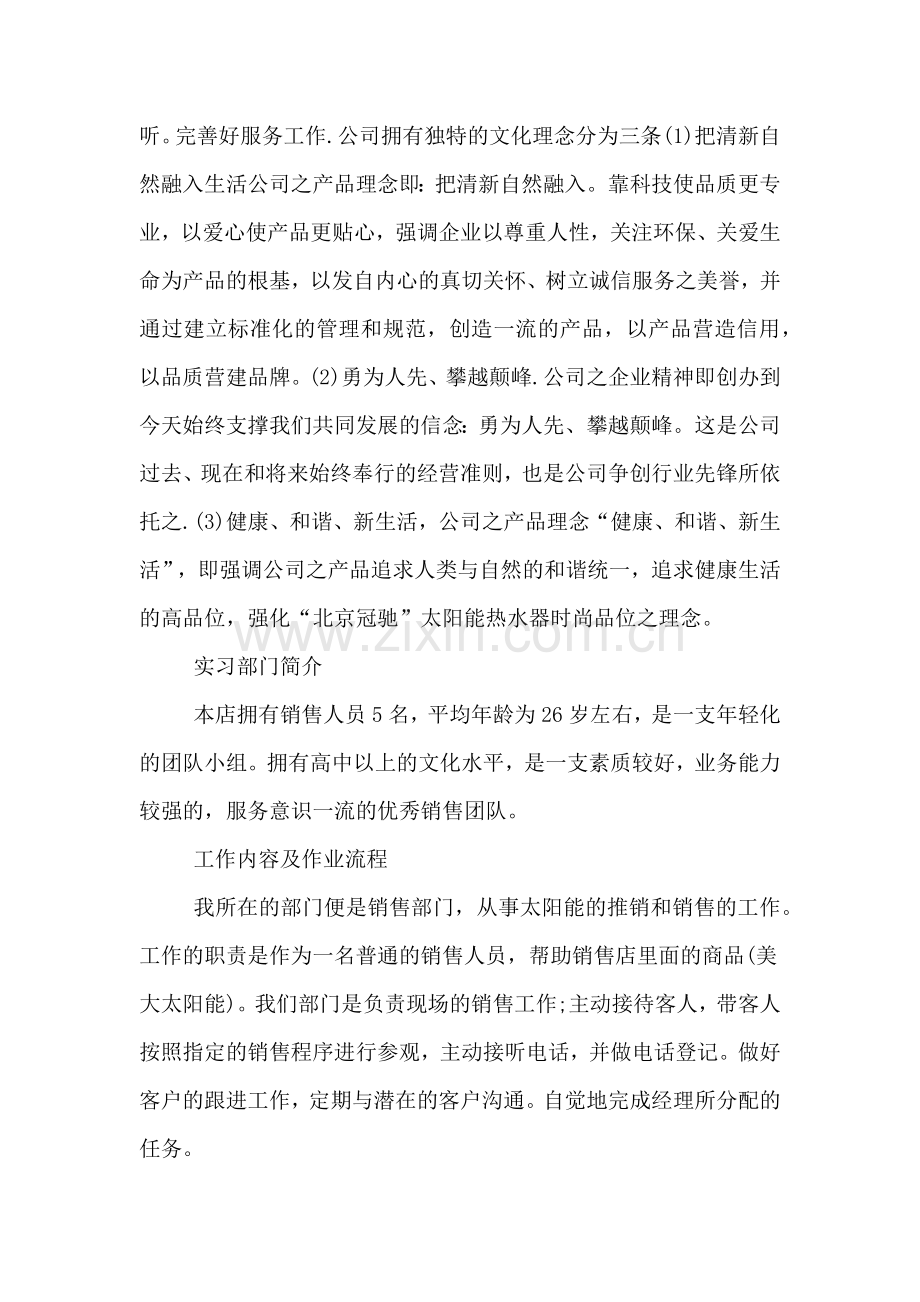 听。完善好服务工作.公司拥有独特的文化理念分为三条(1)把清新自然融入生活公司之产品理念即:把清新自然融入。靠科技使品质更专业,以爱心使产品更贴心,强调企业以尊重人性,关注环保、关爱生命为产品的根基,以发自内心的真切关怀、树立诚信服务之美誉,并通过建立标准化的管理和规范,创造一流的产品,以产品营造信用,以品质营建品牌。(2)勇为人先、攀越颠峰.公司之企业精神即创办到今天始终支撑我们共同发展的信念:勇为人先、攀越颠峰。这是公司过去、现在和将来始终奉行的经营准则,也是公司争创行业先锋所依托之.(3)健康、和谐、新生活,公司之产品理念“健康、和谐、新生活”,即强调公司之产品追求人类与自然的和谐统一,追求健康生活的高品位,强化“北京冠驰”太阳能热水器时尚品位之理念。

实习部门简介

本店拥有销售人员5名,平均年龄为26岁左右,是一支年轻化的团队小组。拥有高中以上的文化水平,是一支素质较好,业务能力较强的,服务意识一流的优秀销售团队。

工作内容及作业流程

我所在的部门便是销售部门,从事太阳能的推销和销售的工作。工作的职责是作为一名普通的销售人员,帮助销售店里面的商品(美大太阳能)。我们部门是负责现场的销售工作;主动接待客人,带客人按照指定的销售程序进行参观,主动接听电话,并做电话登记。做好客户的跟进工作,定期与潜在的客户沟通。自觉地完成经理所分配的任务。

www.zixin.com.cn